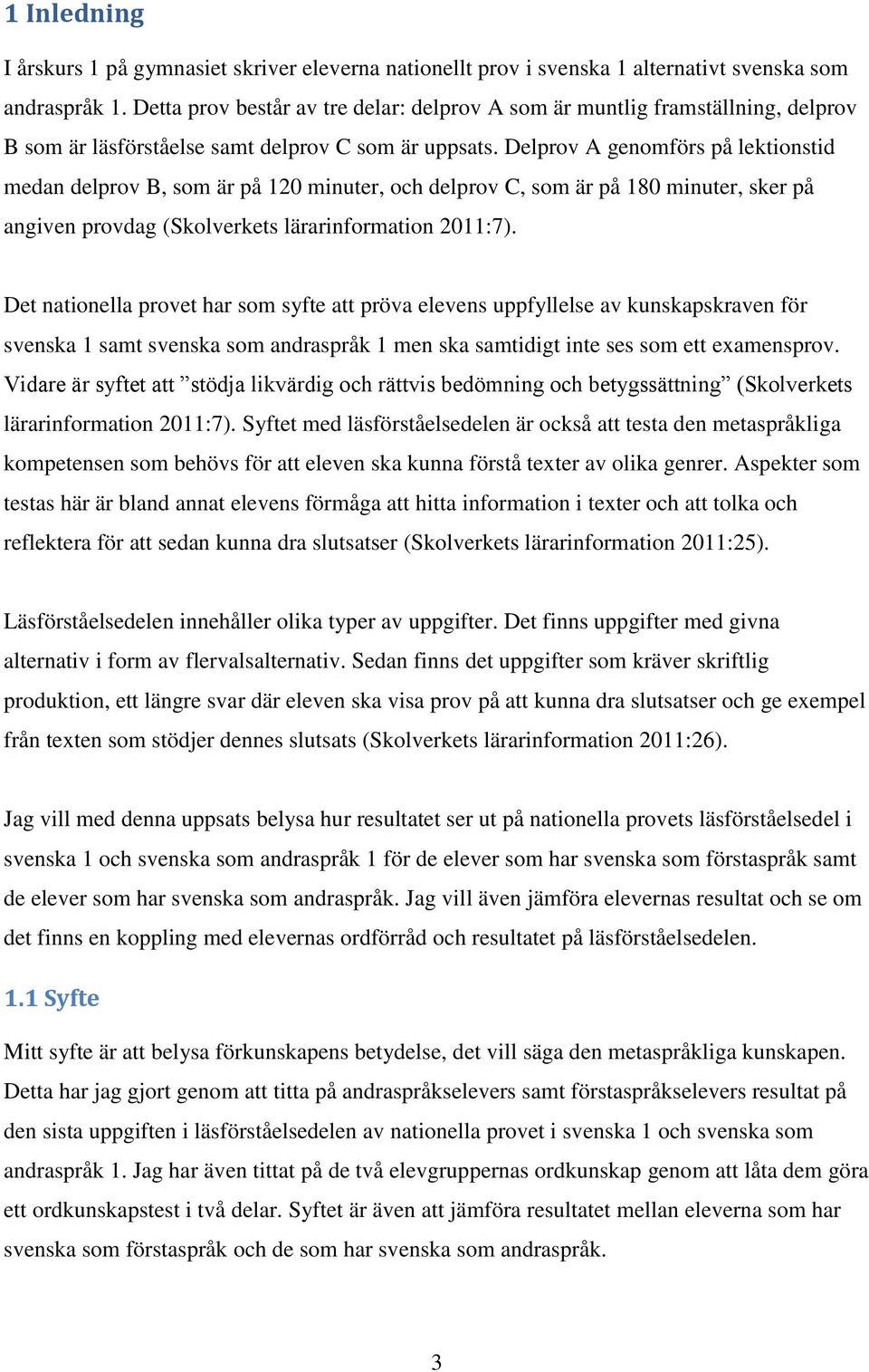 1 Inledning

I årskurs 1 på gymnasiet skriver eleverna nationellt prov i svenska 1 alternativt svenska som andraspråk 1. Detta prov består av tre delar: delprov A som är muntlig framställning, delprov B som är läsförståelse samt delprov C som är uppsats. Delprov A genomförs på lektionstid medan delprov B, som är på 120 minuter, och delprov C, som är på 180 minuter, sker på angiven provdag (Skolverkets lärarinformation 2011:7).

Det nationella provet har som syfte att pröva elevens uppfyllelse av kunskapskraven för svenska 1 samt svenska som andraspråk 1 men ska samtidigt inte ses som ett examensprov. Vidare är syftet att ”stödja likvärdig och rättvis bedömning och betygssättning” (Skolverkets lärarinformation 2011:7). Syftet med läsförståelsedelen är också att testa den metaspråkliga kompetensen som behövs för att eleven ska kunna förstå texter av olika genrer. Aspekter som testas här är bland annat elevens förmåga att hitta information i texter och att tolka och reflektera för att sedan kunna dra slutsatser (Skolverkets lärarinformation 2011:25).

Läsförståelsedelen innehåller olika typer av uppgifter. Det finns uppgifter med givna alternativ i form av flervalsalternativ. Sedan finns det uppgifter som kräver skriftlig produktion, ett längre svar där eleven ska visa prov på att kunna dra slutsatser och ge exempel från texten som stödjer dennes slutsats (Skolverkets lärarinformation 2011:26).

Jag vill med denna uppsats belysa hur resultatet ser ut på nationella provets läsförståelsedel i svenska 1 och svenska som andraspråk 1 för de elever som har svenska som förstaspråk samt de elever som har svenska som andraspråk. Jag vill även jämföra elevernas resultat och se om det finns en koppling med elevernas ordförråd och resultatet på läsförståelsedelen.

1.1 Syfte

Mitt syfte är att belysa förkunskapens betydelse, det vill säga den metaspråkliga kunskapen. Detta har jag gjort genom att titta på andraspråkselevers samt förstaspråkselevers resultat på den sista uppgiften i läsförståelsedelen av nationella provet i svenska 1 och svenska som andraspråk 1. Jag har även tittat på de två elevgruppernas ordkunskap genom att låta dem göra ett ordkunskapstest i två delar. Syftet är även att jämföra resultatet mellan eleverna som har svenska som förstaspråk och de som har svenska som andraspråk.

3